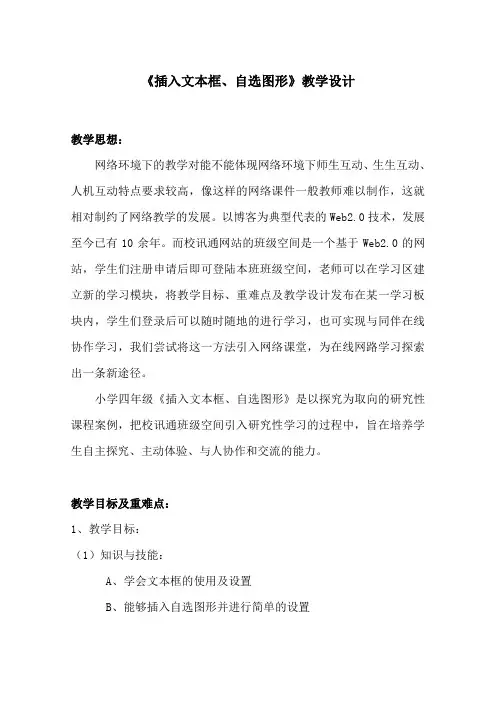 《插入文本框、自选图形》教学设计

教学思想：

网络环境下的教学对能不能体现网络环境下师生互动、生生互动、人机互动特点要求较高，像这样的网络课件一般教师难以制作，这就相对制约了网络教学的发展。以博客为典型代表的Web2.0技术，发展至今已有10余年。而校讯通网站的班级空间是一个基于Web2.0的网站，学生们注册申请后即可登陆本班班级空间，老师可以在学习区建立新的学习模块，将教学目标、重难点及教学设计发布在某一学习板块内，学生们登录后可以随时随地的进行学习，也可实现与同伴在线协作学习，我们尝试将这一方法引入网络课堂，为在线网路学习探索出一条新途径。

小学四年级《插入文本框、自选图形》是以探究为取向的研究性课程案例，把校讯通班级空间引入研究性学习的过程中，旨在培养学生自主探究、主动体验、与人协作和交流的能力。

教学目标及重难点：

1、教学目标：

（1）知识与技能：

A、学会文本框的使用及设置

B、能够插入自选图形并进行简单的设置